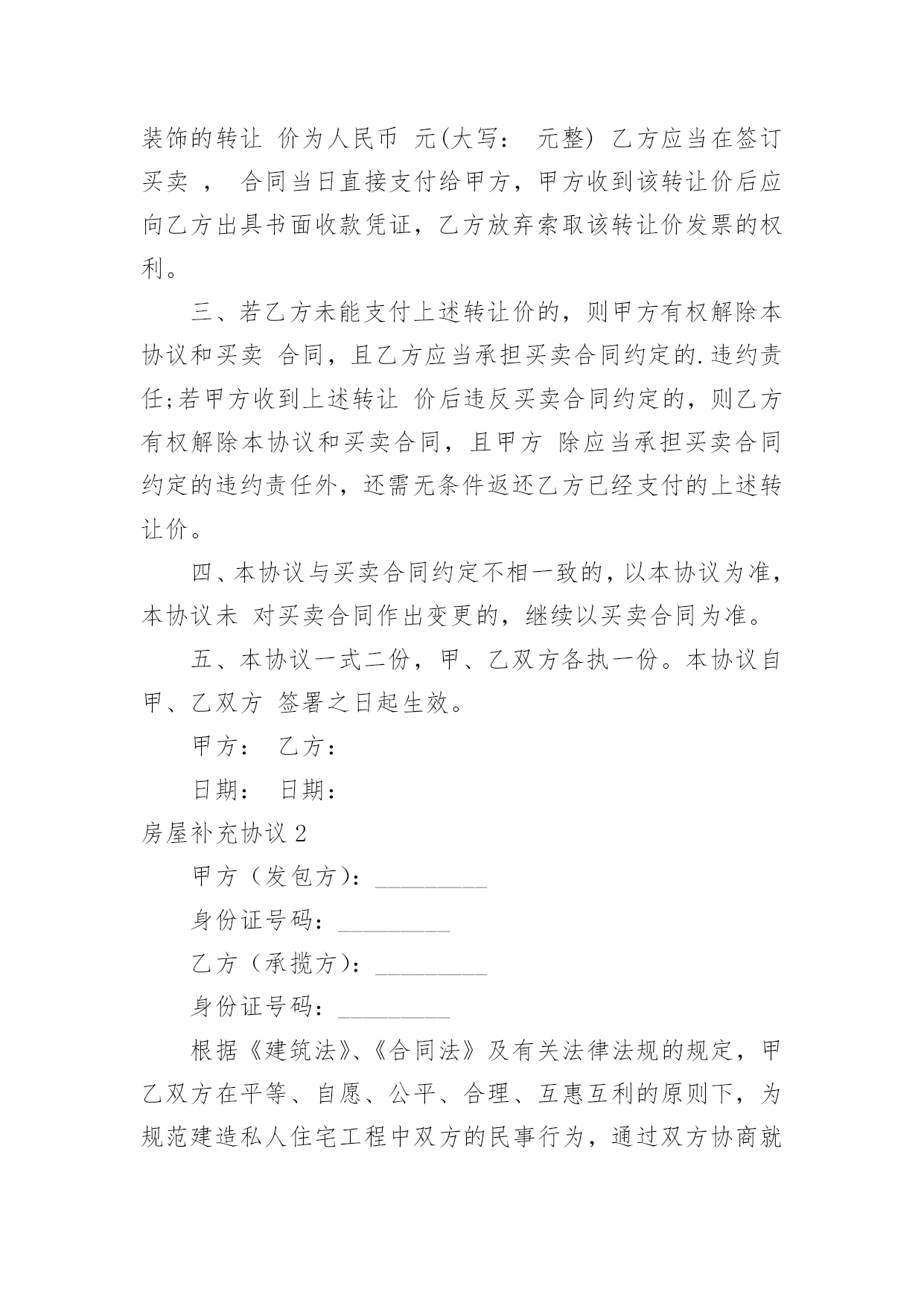 装饰的转让 价为人民币 元(大写： 元整) 乙方应当在签订买卖 ， 合同当日直接支付给甲方，甲方收到该转让价后应向乙方出具书面收款凭证，乙方放弃索取该转让价发票的权利。

三、若乙方未能支付上述转让价的，则甲方有权解除本协议和买卖 合同，且乙方应当承担买卖合同约定的.违约责任;若甲方收到上述转让 价后违反买卖合同约定的，则乙方有权解除本协议和买卖合同，且甲方 除应当承担买卖合同约定的违约责任外，还需无条件返还乙方已经支付的上述转让价。

四、本协议与买卖合同约定不相一致的，以本协议为准，本协议未 对买卖合同作出变更的，继续以买卖合同为准。

五、本协议一式二份，甲、乙双方各执一份。本协议自甲、乙双方 签署之日起生效。

甲方： 乙方：

日期： 日期：

房屋补充协议 2

甲方（发包方）：_________

身份证号码：_________

乙方（承揽方）：_________

身份证号码：_________

根据《建筑法》、《合同法》及有关法律法规的规定，甲乙双方在平等、自愿、公平、合理、互惠互利的原则下，为规范建造私人住宅工程中双方的民事行为，通过双方协商就